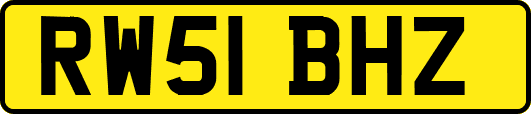 RW51 BHZ